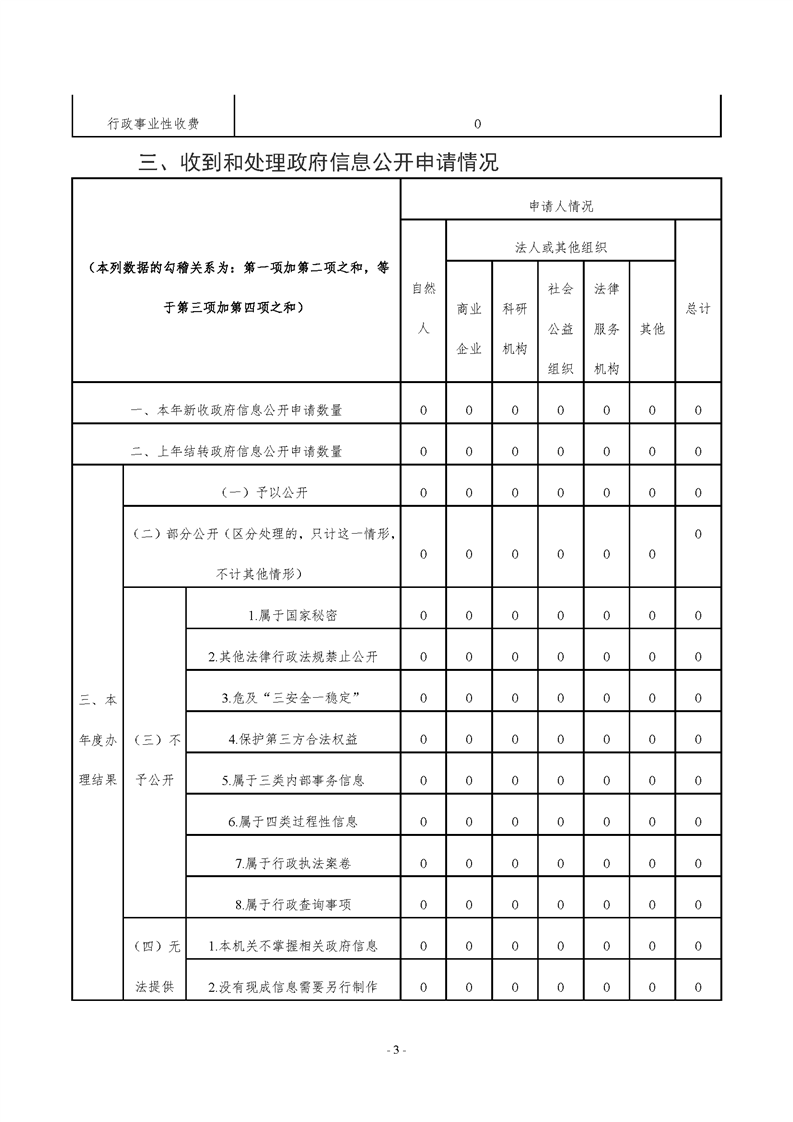 | 行政事业性收费 | 0 |
|---|---|

三、收到和处理政府信息公开申请情况

| （本列数据的勾稽关系为：第一项加第二项之和，等于第三项加第四项之和） | | | 申请人情况 | | | | | | |
|---|---|---|---|---|---|---|---|---|---|
| | | | 自然人 | 法人或其他组织 | | | | | 总计 |
| | | | | 商业企业 | 科研机构 | 社会公益组织 | 法律服务机构 | 其他 | |
| 一、本年新收政府信息公开申请数量 | | | 0 | 0 | 0 | 0 | 0 | 0 | 0 |
| 二、上年结转政府信息公开申请数量 | | | 0 | 0 | 0 | 0 | 0 | 0 | 0 |
| 三、本年度办理结果 | （一）予以公开 | | 0 | 0 | 0 | 0 | 0 | 0 | 0 |
| | （二）部分公开（区分处理的，只计这一情形，不计其他情形） | | 0 | 0 | 0 | 0 | 0 | 0 | 0 |
| | （三）不予公开 | 1.属于国家秘密 | 0 | 0 | 0 | 0 | 0 | 0 | 0 |
| | | 2.其他法律行政法规禁止公开 | 0 | 0 | 0 | 0 | 0 | 0 | 0 |
| | | 3.危及“三安全一稳定” | 0 | 0 | 0 | 0 | 0 | 0 | 0 |
| | | 4.保护第三方合法权益 | 0 | 0 | 0 | 0 | 0 | 0 | 0 |
| | | 5.属于三类内部事务信息 | 0 | 0 | 0 | 0 | 0 | 0 | 0 |
| | | 6.属于四类过程性信息 | 0 | 0 | 0 | 0 | 0 | 0 | 0 |
| | | 7.属于行政执法案卷 | 0 | 0 | 0 | 0 | 0 | 0 | 0 |
| | | 8.属于行政查询事项 | 0 | 0 | 0 | 0 | 0 | 0 | 0 |
| | （四）无法提供 | 1.本机关不掌握相关政府信息 | 0 | 0 | 0 | 0 | 0 | 0 | 0 |
| | | 2.没有现成信息需要另行制作 | 0 | 0 | 0 | 0 | 0 | 0 | 0 |

- 3 -